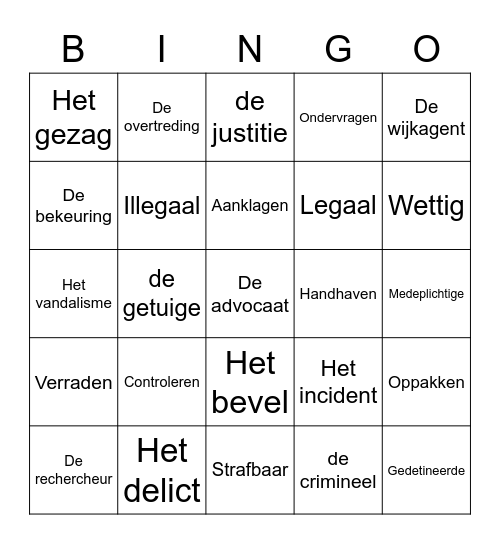 | B | I | N | G | O |
|---|---|---|---|---|
| Het gezag | De overtreding | de justitie | Ondervragen | De wijkagent |
| De bekeuring | Illegaal | Aanklagen | Legaal | Wettig |
| Het vandalisme | de getuige | De advocaat | Handhaven | Medeplichtige |
| Verraden | Controleren | Het bevel | Het incident | Oppakken |
| De rechercheur | Het delict | Strafbaar | de crimineel | Gedetineerde |